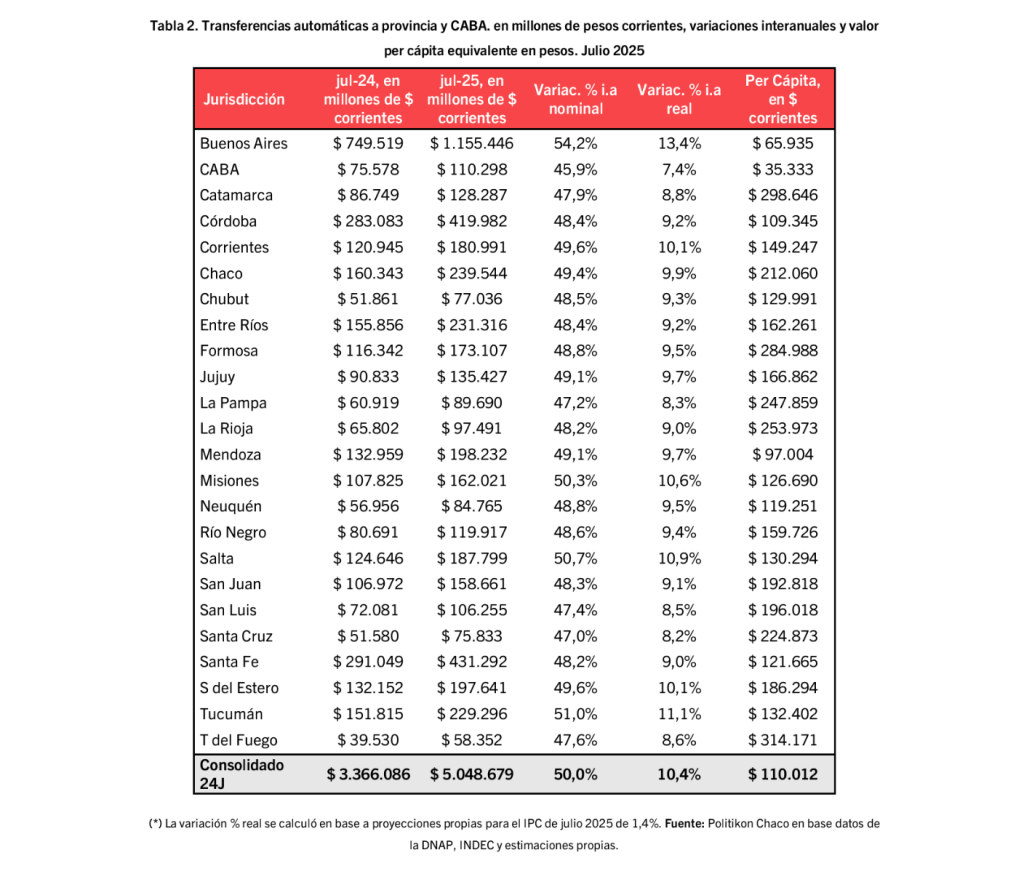 Tabla 2. Transferencias automáticas a provincia y CABA. en millones de pesos corrientes, variaciones interanuales y valor per cápita equivalente en pesos. Julio 2025

| Jurisdicción | jul-24, en millones de $ corrientes | jul-25, en millones de $ corrientes | Variac. % i.a nominal | Variac. % i.a real | Per Cápita, en $ corrientes |
|---|---|---|---|---|---|
| Buenos Aires | $ 749.519 | $ 1.155.446 | 54,2% | 13,4% | $ 65.935 |
| CABA | $ 75.578 | $ 110.298 | 45,9% | 7,4% | $ 35.333 |
| Catamarca | $ 86.749 | $ 128.287 | 47,9% | 8,8% | $ 298.646 |
| Córdoba | $ 283.083 | $ 419.982 | 48,4% | 9,2% | $ 109.345 |
| Corrientes | $ 120.945 | $ 180.991 | 49,6% | 10,1% | $ 149.247 |
| Chaco | $ 160.343 | $ 239.544 | 49,4% | 9,9% | $ 212.060 |
| Chubut | $ 51.861 | $ 77.036 | 48,5% | 9,3% | $ 129.991 |
| Entre Ríos | $ 155.856 | $ 231.316 | 48,4% | 9,2% | $ 162.261 |
| Formosa | $ 116.342 | $ 173.107 | 48,8% | 9,5% | $ 284.988 |
| Jujuy | $ 90.833 | $ 135.427 | 49,1% | 9,7% | $ 166.862 |
| La Pampa | $ 60.919 | $ 89.690 | 47,2% | 8,3% | $ 247.859 |
| La Rioja | $ 65.802 | $ 97.491 | 48,2% | 9,0% | $ 253.973 |
| Mendoza | $ 132.959 | $ 198.232 | 49,1% | 9,7% | $ 97.004 |
| Misiones | $ 107.825 | $ 162.021 | 50,3% | 10,6% | $ 126.690 |
| Neuquén | $ 56.956 | $ 84.765 | 48,8% | 9,5% | $ 119.251 |
| Río Negro | $ 80.691 | $ 119.917 | 48,6% | 9,4% | $ 159.726 |
| Salta | $ 124.646 | $ 187.799 | 50,7% | 10,9% | $ 130.294 |
| San Juan | $ 106.972 | $ 158.661 | 48,3% | 9,1% | $ 192.818 |
| San Luis | $ 72.081 | $ 106.255 | 47,4% | 8,5% | $ 196.018 |
| Santa Cruz | $ 51.580 | $ 75.833 | 47,0% | 8,2% | $ 224.873 |
| Santa Fe | $ 291.049 | $ 431.292 | 48,2% | 9,0% | $ 121.665 |
| S del Estero | $ 132.152 | $ 197.641 | 49,6% | 10,1% | $ 186.294 |
| Tucumán | $ 151.815 | $ 229.296 | 51,0% | 11,1% | $ 132.402 |
| T del Fuego | $ 39.530 | $ 58.352 | 47,6% | 8,6% | $ 314.171 |
| Consolidado 24J | $ 3.366.086 | $ 5.048.679 | 50,0% | 10,4% | $ 110.012 |

(*) La variación % real se calculó en base a proyecciones propias para el IPC de julio 2025 de 1,4%. Fuente: Politikon Chaco en base datos de la DNAP, INDEC y estimaciones propias.